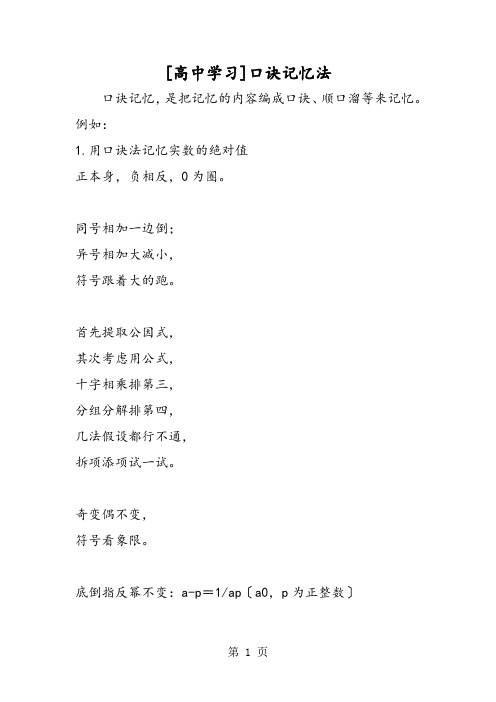 [高中学习]口诀记忆法

口诀记忆，是把记忆的内容编成口诀、顺口溜等来记忆。

例如：

1.用口诀法记忆实数的绝对值

正本身，负相反，0为圈。

同号相加一边倒；

异号相加大减小，

符号跟着大的跑。

首先提取公因式，

其次考虑用公式，

十字相乘排第三，

分组分解排第四，

几法假设都行不通，

拆项添项试一试。

奇变偶不变，

符号看象限。

底倒指反幂不变：a-p＝1/ap〔a0，p为正整数〕

第 1 页